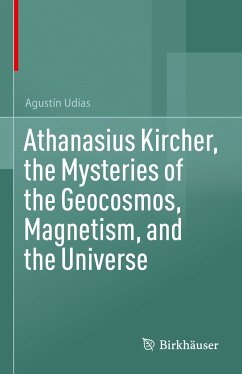 Agustín Udías

Athanasius Kircher, the Mysteries of the Geocosmos, Magnetism, and the Universe

Birkhäuser